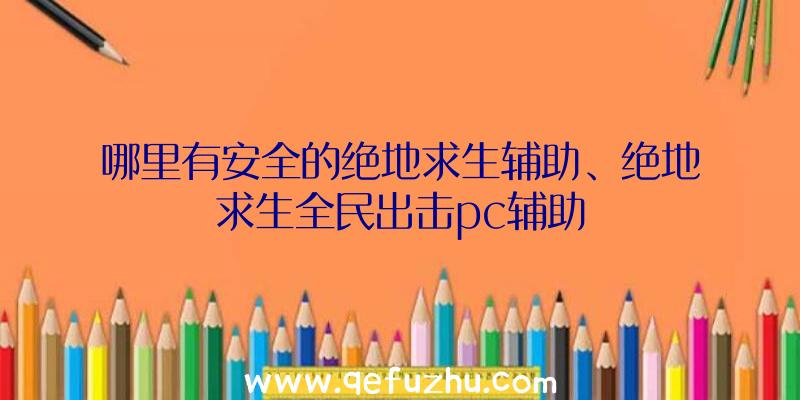 哪里有安全的绝地求生辅助、绝地求生全民出击pc辅助

www.qefuzhu.com